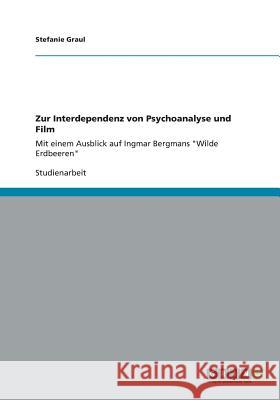 Stefanie Graul

Zur Interdependenz von Psychoanalyse und Film

Mit einem Ausblick auf Ingmar Bergmans "Wilde Erdbeeren"

Studienarbeit

Kraina Książek